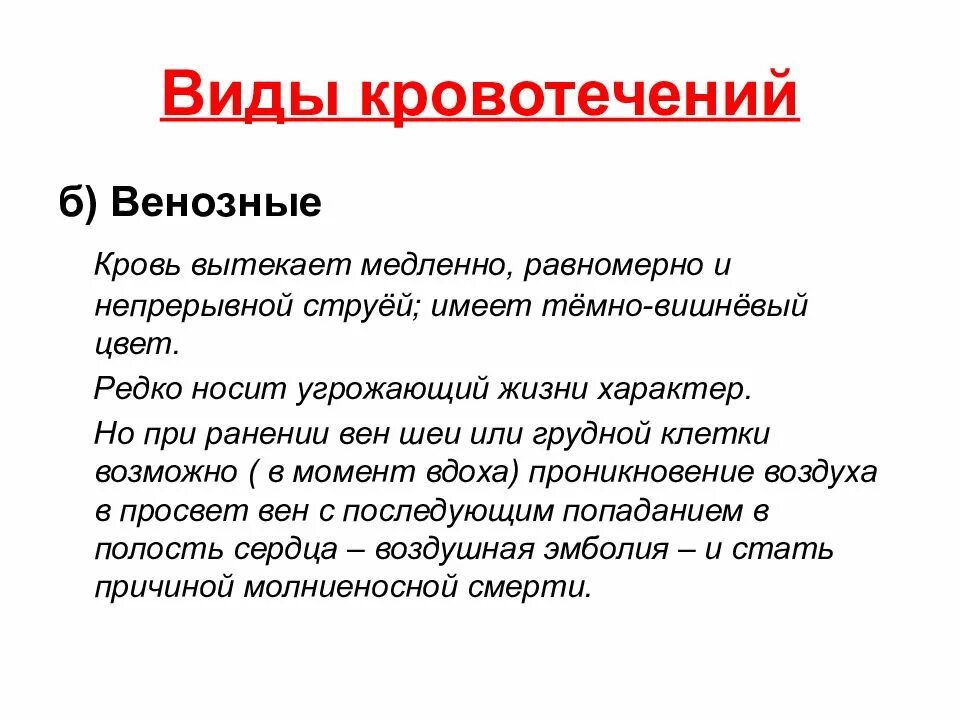 Виды кровотечений

б) Венозные

Кровь вытекает медленно, равномерно и непрерывной струёй; имеет тёмно-вишнёвый цвет.

Редко носит угрожающий жизни характер.

Но при ранении вен шеи или грудной клетки возможно ( в момент вдоха) проникновение воздуха в просвет вен с последующим попаданием в полость сердца – воздушная эмболия – и стать причиной молниеносной смерти.